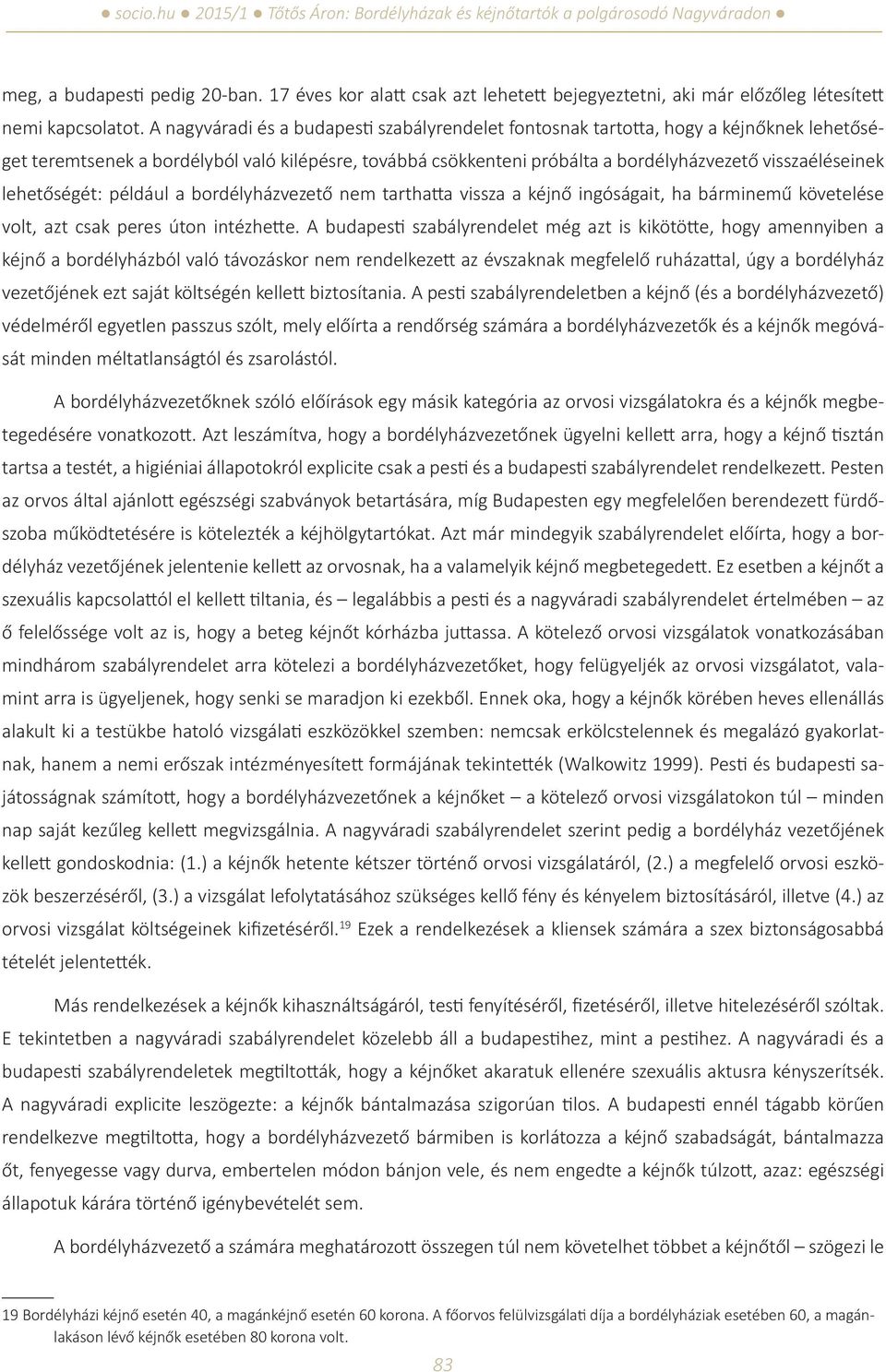 ● socio.hu ● 2015/1 ● Tőtős Áron: Bordélyházak és kéjnőtartók a polgárosodó Nagyváradon ●

meg, a budapesti pedig 20-ban. 17 éves kor alatt csak azt lehetett bejegyeztetni, aki már előzőleg létesített nemi kapcsolatot. A nagyváradi és a budapesti szabályrendelet fontosnak tartotta, hogy a kéjnőknek lehetőséget teremtsenek a bordélyból való kilépésre, továbbá csökkenteni próbálta a bordélyházvezető visszaéléseinek lehetőségét: például a bordélyházvezető nem tarthatta vissza a kéjnő ingóságait, ha bárminemű követelése volt, azt csak peres úton intézhette. A budapesti szabályrendelet még azt is kikötötte, hogy amennyiben a kéjnő a bordélyházból való távozáskor nem rendelkezett az évszaknak megfelelő ruházattal, úgy a bordélyház vezetőjének ezt saját költségén kellett biztosítania. A pesti szabályrendeletben a kéjnő (és a bordélyházvezető) védelméről egyetlen passzus szólt, mely előírta a rendőrség számára a bordélyházvezetők és a kéjnők megóvását minden méltatlanságtól és zsarolástól.

A bordélyházvezetőknek szóló előírások egy másik kategória az orvosi vizsgálatokra és a kéjnők megbetegedésére vonatkozott. Azt leszámítva, hogy a bordélyházvezetőnek ügyelni kellett arra, hogy a kéjnő tisztán tartsa a testét, a higiéniai állapotokról explicite csak a pesti és a budapesti szabályrendelet rendelkezett. Pesten az orvos által ajánlott egészségi szabványok betartására, míg Budapesten egy megfelelően berendezett fürdőszoba működtetésére is kötelezték a kéjhölgytartókat. Azt már mindegyik szabályrendelet előírta, hogy a bordélyház vezetőjének jelentenie kellett az orvosnak, ha a valamelyik kéjnő megbetegedett. Ez esetben a kéjnőt a szexuális kapcsolattól el kellett tiltania, és – legalábbis a pesti és a nagyváradi szabályrendelet értelmében – az ő felelőssége volt az is, hogy a beteg kéjnőt kórházba juttassa. A kötelező orvosi vizsgálatok vonatkozásában mindhárom szabályrendelet arra kötelezi a bordélyházvezetőket, hogy felügyeljék az orvosi vizsgálatot, valamint arra is ügyeljenek, hogy senki se maradjon ki ezekből. Ennek oka, hogy a kéjnők körében heves ellenállás alakult ki a testükbe hatoló vizsgálati eszközökkel szemben: nemcsak erkölcstelennek és megalázó gyakorlatnak, hanem a nemi erőszak intézményesített formájának tekintették (Walkowitz 1999). Pesti és budapesti sajátosságnak számított, hogy a bordélyházvezetőnek a kéjnőket – a kötelező orvosi vizsgálatokon túl – minden nap saját kezűleg kellett megvizsgálnia. A nagyváradi szabályrendelet szerint pedig a bordélyház vezetőjének kellett gondoskodnia: (1.) a kéjnők hetente kétszer történő orvosi vizsgálatáról, (2.) a megfelelő orvosi eszközök beszerzéséről, (3.) a vizsgálat lefolytatásához szükséges kellő fény és kényelem biztosításáról, illetve (4.) az orvosi vizsgálat költségeinek kifizetéséről.$^{19}$ Ezek a rendelkezések a kliensek számára a szex biztonságosabbá tételét jelentették.

Más rendelkezések a kéjnők kihasználtságáról, testi fenyítéséről, fizetéséről, illetve hitelezéséről szóltak. E tekintetben a nagyváradi szabályrendelet közelebb áll a budapestihez, mint a pestihez. A nagyváradi és a budapesti szabályrendeletek megtiltották, hogy a kéjnőket akaratuk ellenére szexuális aktusra kényszerítsék. A nagyváradi explicite leszögezte: a kéjnők bántalmazása szigorúan tilos. A budapesti ennél tágabb körűen rendelkezve megtiltotta, hogy a bordélyházvezető bármiben is korlátozza a kéjnő szabadságát, bántalmazza őt, fenyegesse vagy durva, embertelen módon bánjon vele, és nem engedte a kéjnők túlzott, azaz: egészségi állapotuk kárára történő igénybevételét sem.

A bordélyházvezető a számára meghatározott összegen túl nem követelhet többet a kéjnőtől – szögezi le

19 Bordélyházi kéjnő esetén 40, a magánkéjnő esetén 60 korona. A főorvos felülvizsgálati díja a bordélyháziak esetében 60, a magánlakáson lévő kéjnők esetében 80 korona volt.

83